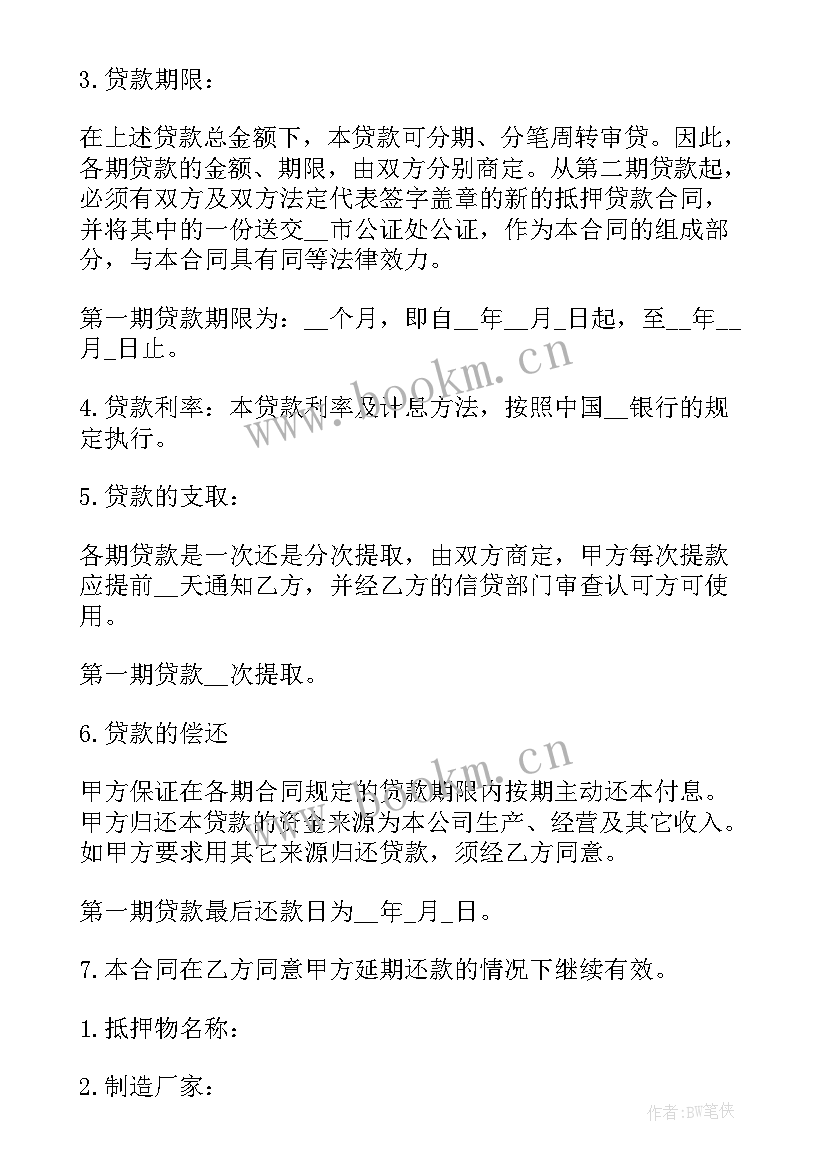 3.贷款期限：

在上述贷款总金额下，本贷款可分期、分笔周转审贷。因此，各期贷款的金额、期限，由双方分别商定。从第二期贷款起，必须有双方及双方法定代表签字盖章的新的抵押贷款合同，并将其中的一份送交__市公证处公证，作为本合同的组成部分，与本合同具有同等法律效力。

第一期贷款期限为：__个月，即自__年__月_日起，至__年__月_日止。

4.贷款利率：本贷款利率及计息方法，按照中国__银行的规定执行。

5.贷款的支取：

各期贷款是一次还是分次提取，由双方商定，甲方每次提款应提前__天通知乙方，并经乙方的信贷部门审查认可方可使用。

第一期贷款__次提取。

6.贷款的偿还

甲方保证在各期合同规定的贷款期限内按期主动还本付息。甲方归还本贷款的资金来源为本公司生产、经营及其它收入。如甲方要求用其它来源归还贷款，须经乙方同意。

第一期贷款最后还款日为__年_月_日。

7.本合同在乙方同意甲方延期还款的情况下继续有效。

1.抵押物名称：

2.制造厂家：

www.bookm.cn

www.bookm.cn

作者:BW笔侠